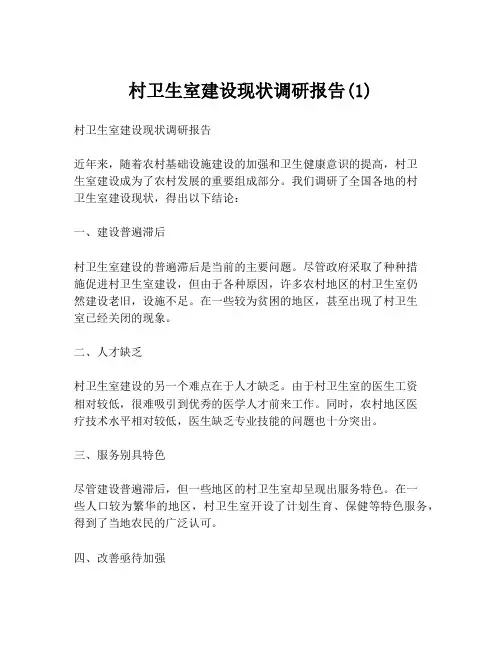 村卫生室建设现状调研报告(1)

村卫生室建设现状调研报告

近年来，随着农村基础设施建设的加强和卫生健康意识的提高，村卫生室建设成为了农村发展的重要组成部分。我们调研了全国各地的村卫生室建设现状，得出以下结论：

一、建设普遍滞后

村卫生室建设的普遍滞后是当前的主要问题。尽管政府采取了种种措施促进村卫生室建设，但由于各种原因，许多农村地区的村卫生室仍然建设老旧，设施不足。在一些较为贫困的地区，甚至出现了村卫生室已经关闭的现象。

二、人才缺乏

村卫生室建设的另一个难点在于人才缺乏。由于村卫生室的医生工资相对较低，很难吸引到优秀的医学人才前来工作。同时，农村地区医疗技术水平相对较低，医生缺乏专业技能的问题也十分突出。

三、服务别具特色

尽管建设普遍滞后，但一些地区的村卫生室却呈现出服务特色。在一些人口较为繁华的地区，村卫生室开设了计划生育、保健等特色服务，得到了当地农民的广泛认可。

四、改善亟待加强